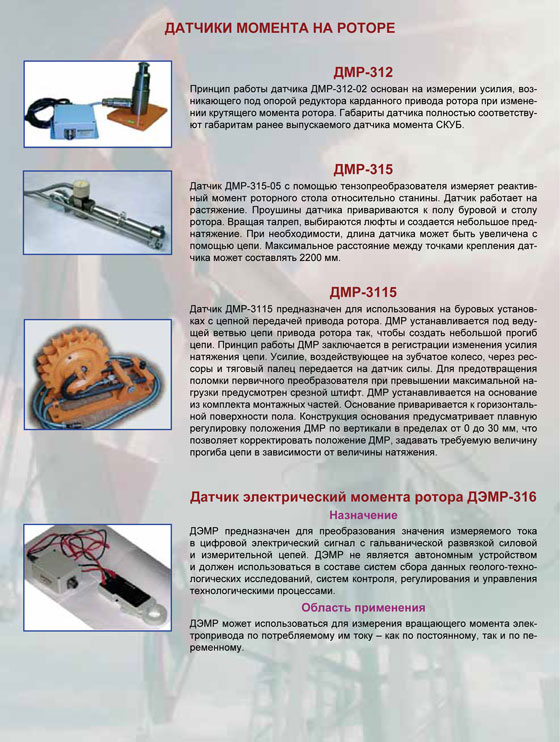 ДАТЧИКИ МОМЕНТА НА РОТОРЕ

ДМР-312

Принцип работы датчика ДМР-312-02 основан на измерении усилия, возникающего под опорой редуктора карданного привода ротора при изменении крутящего момента ротора. Габариты датчика полностью соответствуют габаритам ранее выпускаемого датчика момента СКУБ.

ДМР-315

Датчик ДМР-315-05 с помощью тензопреобразователя измеряет реактивный момент роторного стола относительно станины. Датчик работает на растяжение. Проушины датчика привариваются к полу буровой и столу ротора. Вращая талреп, выбираются люфты и создается небольшое преднатяжение. При необходимости, длина датчика может быть увеличена с помощью цепи. Максимальное расстояние между точками крепления датчика может составлять 2200 мм.

ДМР-3115

Датчик ДМР-3115 предназначен для использования на буровых установках с цепной передачей привода ротора. ДМР устанавливается под ведущей ветвью цепи привода ротора так, чтобы создать небольшой прогиб цепи. Принцип работы ДМР заключается в регистрации изменения усилия натяжения цепи. Усилие, воздействующее на зубчатое колесо, через рессоры и тяговый палец передается на датчик силы. Для предотвращения поломки первичного преобразователя при превышении максимальной нагрузки предусмотрен срезной штифт. ДМР устанавливается на основание из комплекта монтажных частей. Основание приваривается к горизонтальной поверхности пола. Конструкция основания предусматривает плавную регулировку положения ДМР по вертикали в пределах от 0 до 30 мм, что позволяет корректировать положение ДМР, задавать требуемую величину прогиба цепи в зависимости от величины натяжения.

Датчик электрический момента ротора ДЭМР-316

Назначение

ДЭМР предназначен для преобразования значения измеряемого тока в цифровой электрический сигнал с гальванической развязкой силовой и измерительной цепей. ДЭМР не является автономным устройством и должен использоваться в составе систем сбора данных геолого-технологических исследований, систем контроля, регулирования и управления технологическими процессами.

Область применения

ДЭМР может использоваться для измерения вращающего момента электропривода по потребляемому им току – как по постоянному, так и по переменному.